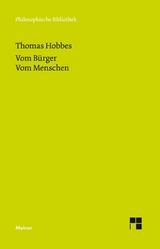 Philosophische Bibliothek

Thomas Hobbes

Vom Bürger
Vom Menschen

Meiner